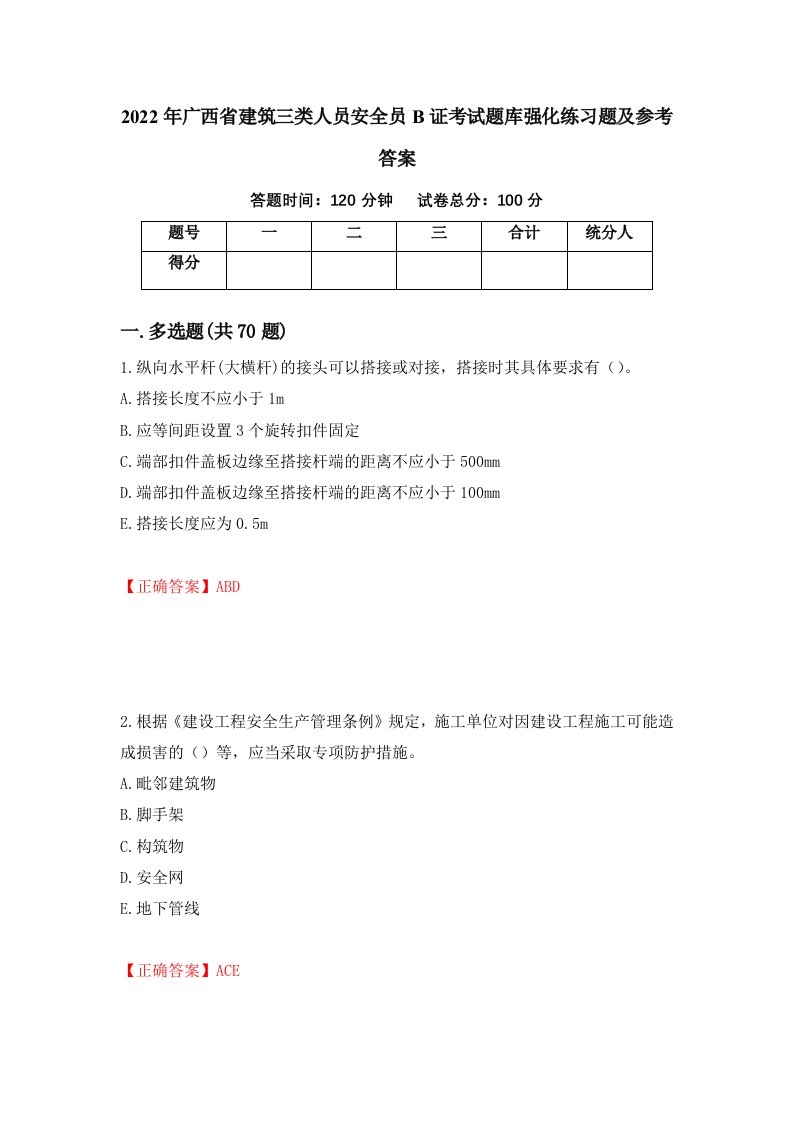 2022年广西省建筑三类人员安全员B证考试题库强化练习题及参考答案

答题时间：120分钟　试卷总分：100分

| 题号 | 一 | 二 | 三 | 合计 | 统分人 |
|---|---|---|---|---|---|
| 得分 | | | | | |

一.多选题(共70题)

1.纵向水平杆(大横杆)的接头可以搭接或对接，搭接时其具体要求有（）。

A.搭接长度不应小于1m

B.应等间距设置3个旋转扣件固定

C.端部扣件盖板边缘至搭接杆端的距离不应小于500mm

D.端部扣件盖板边缘至搭接杆端的距离不应小于100mm

E.搭接长度应为0.5m

【正确答案】ABD

2.根据《建设工程安全生产管理条例》规定，施工单位对因建设工程施工可能造成损害的（）等，应当采取专项防护措施。

A.毗邻建筑物

B.脚手架

C.构筑物

D.安全网

E.地下管线

【正确答案】ACE